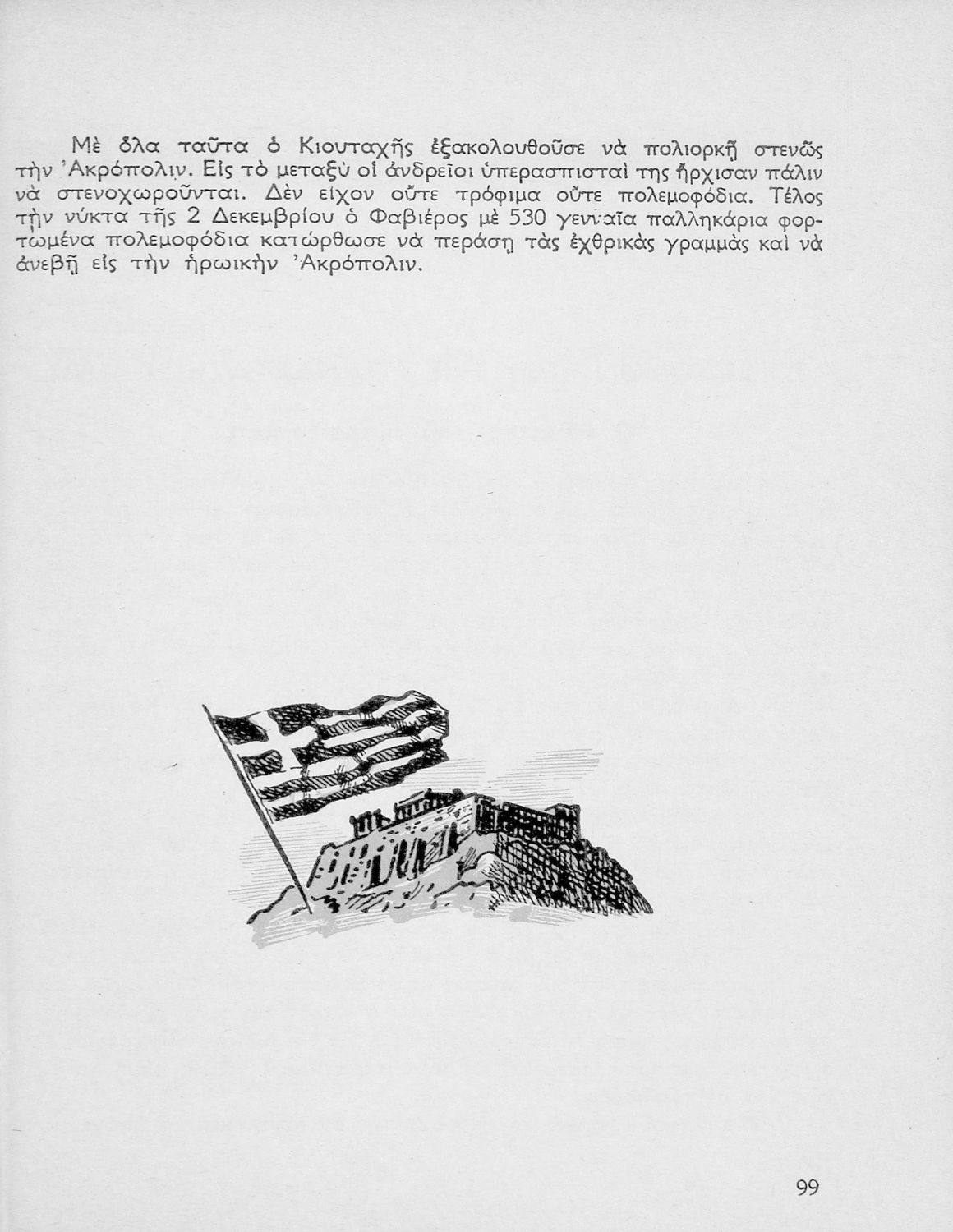 Μὲ ὅλα ταῦτα ὁ Κιουταχῆς ἐξακολουθοῦσε νὰ πολιορκῇ στενῶς τὴν Ἀκρόπολιν. Εἰς τὸ μεταξὺ οἱ ἀνδρεῖοι ὑπερασπισταὶ της ἤρχισαν πάλιν νὰ στενοχωροῦνται. Δὲν εἶχον οὔτε τρόφιμα οὔτε πολεμοφόδια. Τέλος τὴν νύκτα τῆς 2 Δεκεμβρίου ὁ Φαβιέρος μὲ 530 γενναῖα παλληκάρια φορτωμένα πολεμοφόδια κατώρθωσε νὰ περάσῃ τὰς ἐχθρικὰς γραμμὰς καὶ νὰ ἀνεβῇ εἰς τὴν ἡρωικὴν Ἀκρόπολιν.

99